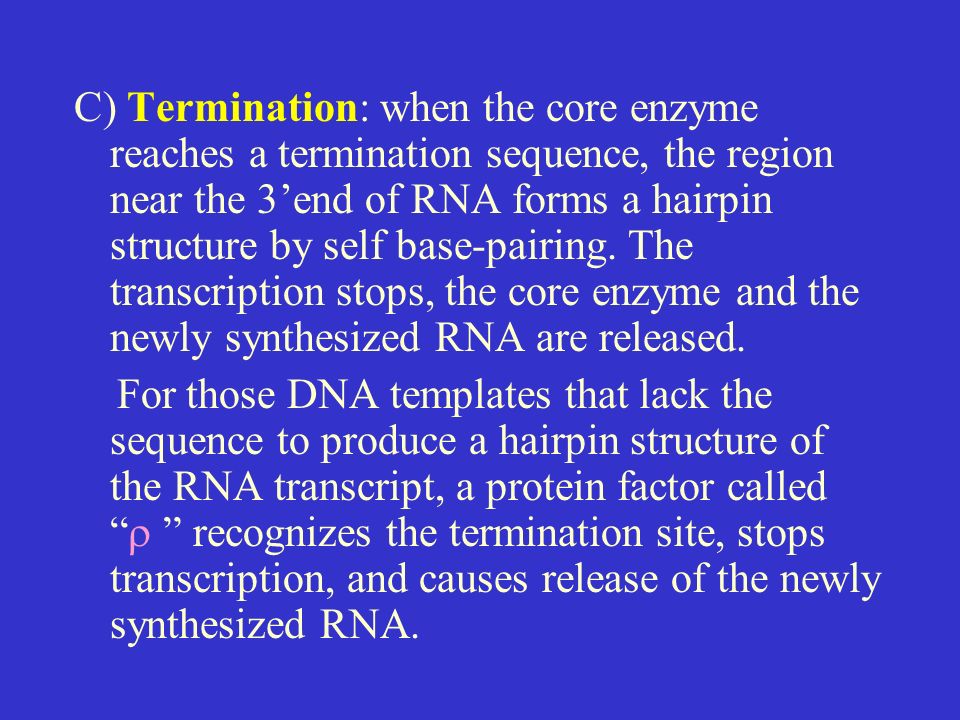 C) Termination: when the core enzyme reaches a termination sequence, the region near the 3’end of RNA forms a hairpin structure by self base-pairing. The transcription stops, the core enzyme and the newly synthesized RNA are released.

For those DNA templates that lack the sequence to produce a hairpin structure of the RNA transcript, a protein factor called “ρ ” recognizes the termination site, stops transcription, and causes release of the newly synthesized RNA.